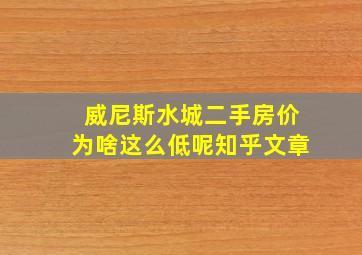 威尼斯水城二手房价
为啥这么低呢知乎文章